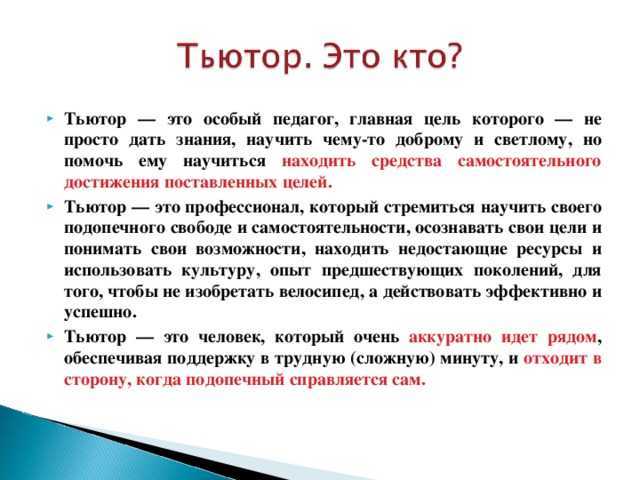 Тьютор. Это кто?

Тьютор — это особый педагог, главная цель которого — не просто дать знания, научить чему-то доброму и светлому, но помочь ему научиться находить средства самостоятельного достижения поставленных целей.

Тьютор — это профессионал, который стремиться научить своего подопечного свободе и самостоятельности, осознавать свои цели и понимать свои возможности, находить недостающие ресурсы и использовать культуру, опыт предшествующих поколений, для того, чтобы не изобретать велосипед, а действовать эффективно и успешно.

Тьютор — это человек, который очень аккуратно идет рядом, обеспечивая поддержку в трудную (сложную) минуту, и отходит в сторону, когда подопечный справляется сам.